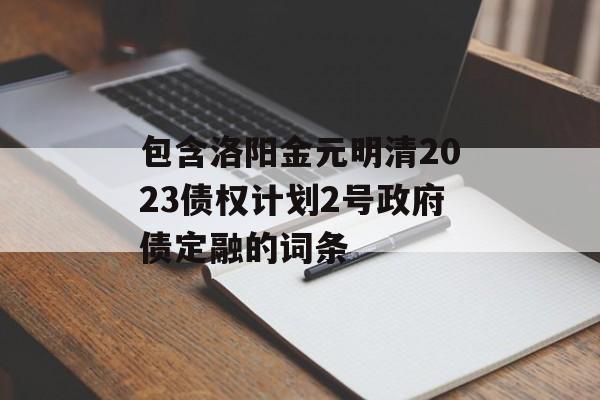 包含洛阳金元明清2023债权计划2号政府债定融的词条